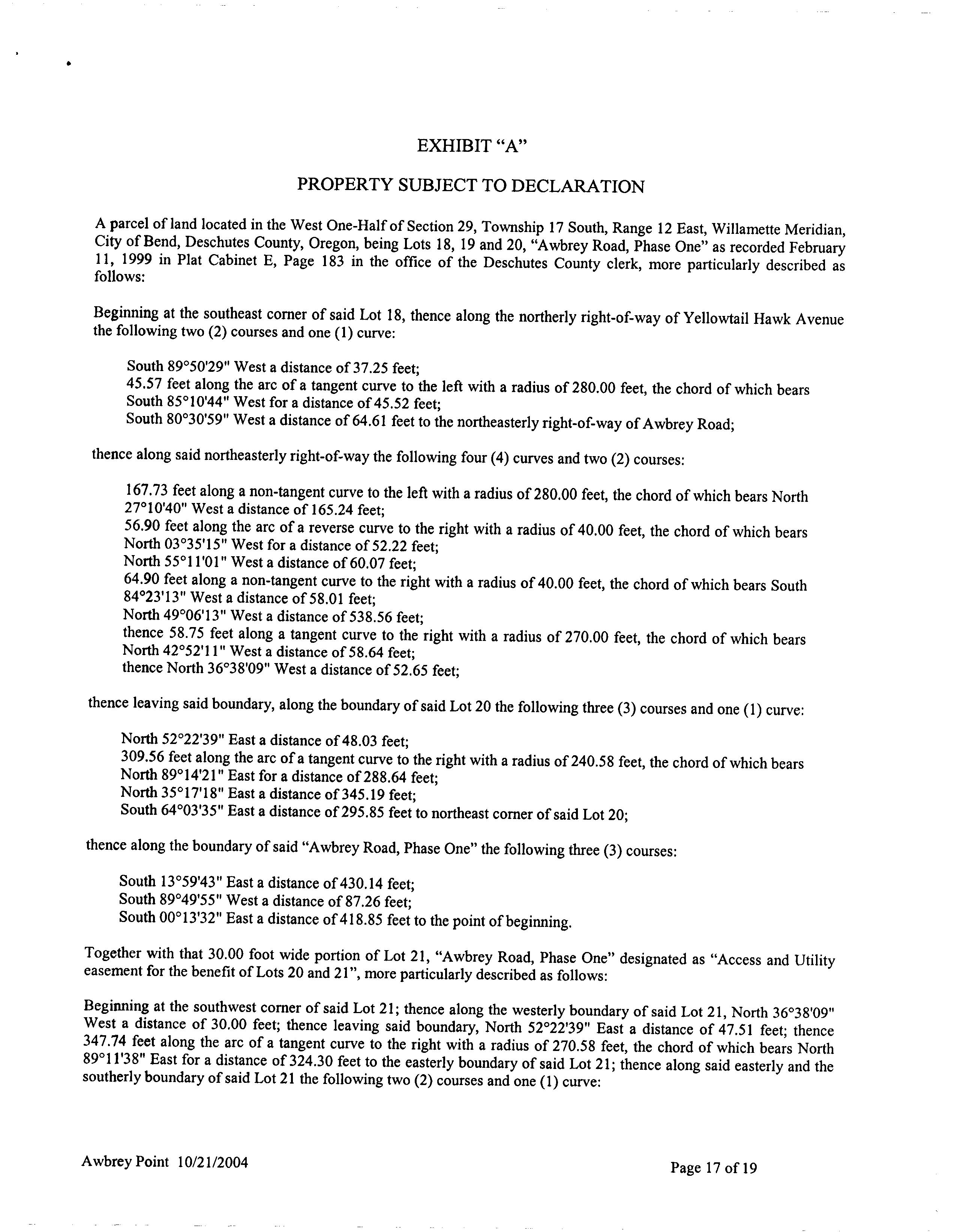 EXHIBIT “A”

PROPERTY SUBJECT TO DECLARATION

A parcel of land located in the West One-Half of Section 29, Township 17 South, Range 12 East, Willamette Meridian, City of Bend, Deschutes County, Oregon, being Lots 18, 19 and 20, “Awbrey Road, Phase One” as recorded February 11, 1999 in Plat Cabinet E, Page 183 in the office of the Deschutes County clerk, more particularly described as follows:

Beginning at the southeast corner of said Lot 18, thence along the northerly right-of-way of Yellowtail Hawk Avenue the following two (2) courses and one (1) curve:

South 89°50'29" West a distance of 37.25 feet;
45.57 feet along the arc of a tangent curve to the left with a radius of 280.00 feet, the chord of which bears South 85°10'44" West for a distance of 45.52 feet;
South 80°30'59" West a distance of 64.61 feet to the northeasterly right-of-way of Awbrey Road;

thence along said northeasterly right-of-way the following four (4) curves and two (2) courses:

167.73 feet along a non-tangent curve to the left with a radius of 280.00 feet, the chord of which bears North 27°10'40" West a distance of 165.24 feet;
56.90 feet along the arc of a reverse curve to the right with a radius of 40.00 feet, the chord of which bears North 03°35'15" West for a distance of 52.22 feet;
North 55°11'01" West a distance of 60.07 feet;
64.90 feet along a non-tangent curve to the right with a radius of 40.00 feet, the chord of which bears South 84°23'13" West a distance of 58.01 feet;
North 49°06'13" West a distance of 538.56 feet;
thence 58.75 feet along a tangent curve to the right with a radius of 270.00 feet, the chord of which bears North 42°52'11" West a distance of 58.64 feet;
thence North 36°38'09" West a distance of 52.65 feet;

thence leaving said boundary, along the boundary of said Lot 20 the following three (3) courses and one (1) curve:

North 52°22'39" East a distance of 48.03 feet;
309.56 feet along the arc of a tangent curve to the right with a radius of 240.58 feet, the chord of which bears North 89°14'21" East for a distance of 288.64 feet;
North 35°17'18" East a distance of 345.19 feet;
South 64°03'35" East a distance of 295.85 feet to northeast corner of said Lot 20;

thence along the boundary of said “Awbrey Road, Phase One” the following three (3) courses:

South 13°59'43" East a distance of 430.14 feet;
South 89°49'55" West a distance of 87.26 feet;
South 00°13'32" East a distance of 418.85 feet to the point of beginning.

Together with that 30.00 foot wide portion of Lot 21, “Awbrey Road, Phase One” designated as “Access and Utility easement for the benefit of Lots 20 and 21”, more particularly described as follows:

Beginning at the southwest corner of said Lot 21; thence along the westerly boundary of said Lot 21, North 36°38'09" West a distance of 30.00 feet; thence leaving said boundary, North 52°22'39" East a distance of 47.51 feet; thence 347.74 feet along the arc of a tangent curve to the right with a radius of 270.58 feet, the chord of which bears North 89°11'38" East for a distance of 324.30 feet to the easterly boundary of said Lot 21; thence along said easterly and the southerly boundary of said Lot 21 the following two (2) courses and one (1) curve:

Awbrey Point 10/21/2004

Page 17 of 19